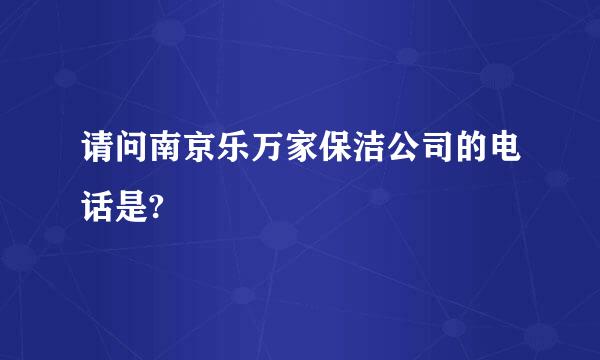 请问南京乐万家保洁公司的电话是?